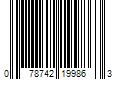 0 78742 19986 3